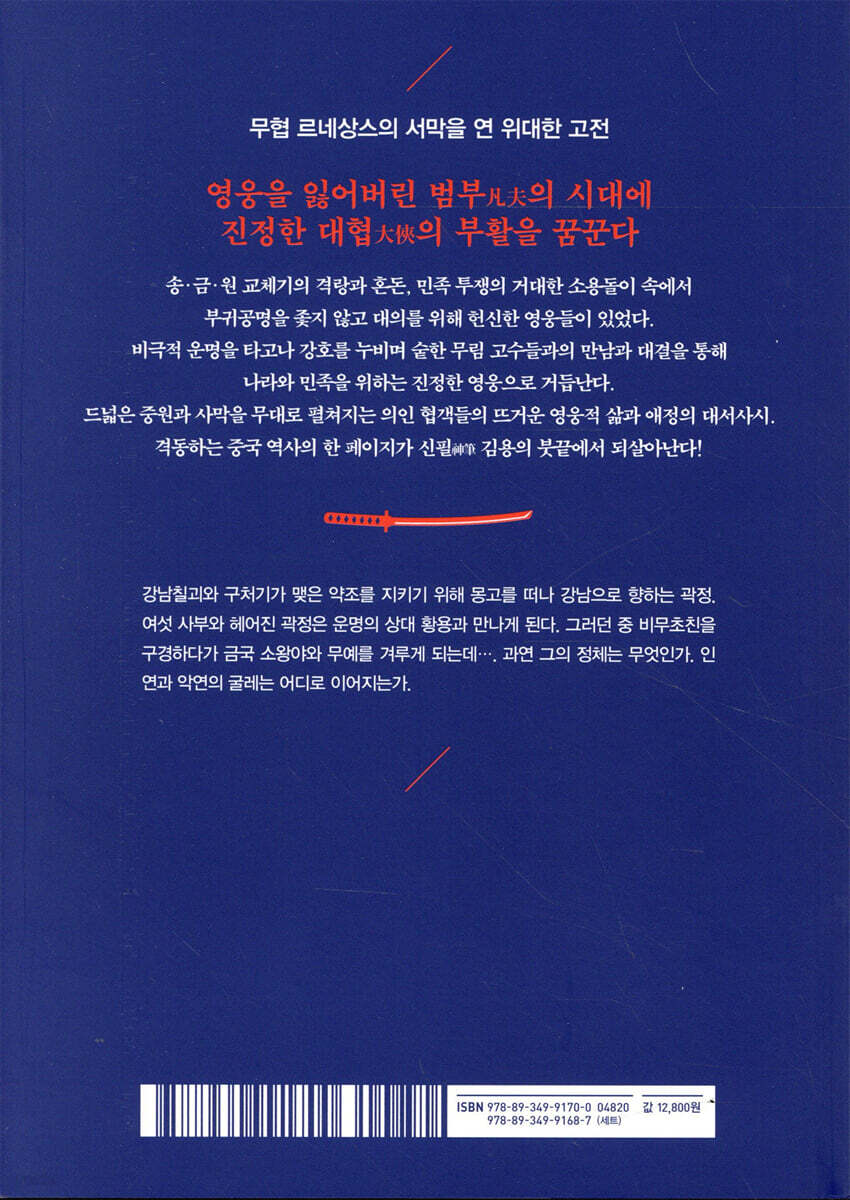 무협 르네상스의 서막을 연 위대한 고전

영웅을 잃어버린 범부凡夫의 시대에
진정한 대협大俠의 부활을 꿈꾼다

송·금·원 교체기의 격랑과 혼돈, 민족 투쟁의 거대한 소용돌이 속에서
부귀공명을 좇지 않고 대의를 위해 헌신한 영웅들이 있었다.
비극적 운명을 타고나 강호를 누비며 숱한 무림 고수들과의 만남과 대결을 통해
나라와 민족을 위하는 진정한 영웅으로 거듭난다.
드넓은 중원과 사막을 무대로 펼쳐지는 의인 협객들의 뜨거운 영웅적 삶과 애정의 대서사시.
격동하는 중국 역사의 한 페이지가 신필神筆 김용의 붓끝에서 되살아난다!

강남칠괴와 구처기가 맺은 약조를 지키기 위해 몽고를 떠나 강남으로 향하는 곽정. 여섯 사부와 헤어진 곽정은 운명의 상대 황용과 만나게 된다. 그러던 중 비무초친을 구경하다가 금국 소왕야와 무예를 겨루게 되는데…. 과연 그의 정체는 무엇인가. 인연과 악연의 굴레는 어디로 이어지는가.

ISBN 978-89-349-9170-0 04820 값 12,800원
978-89-349-9168-7 (세트)